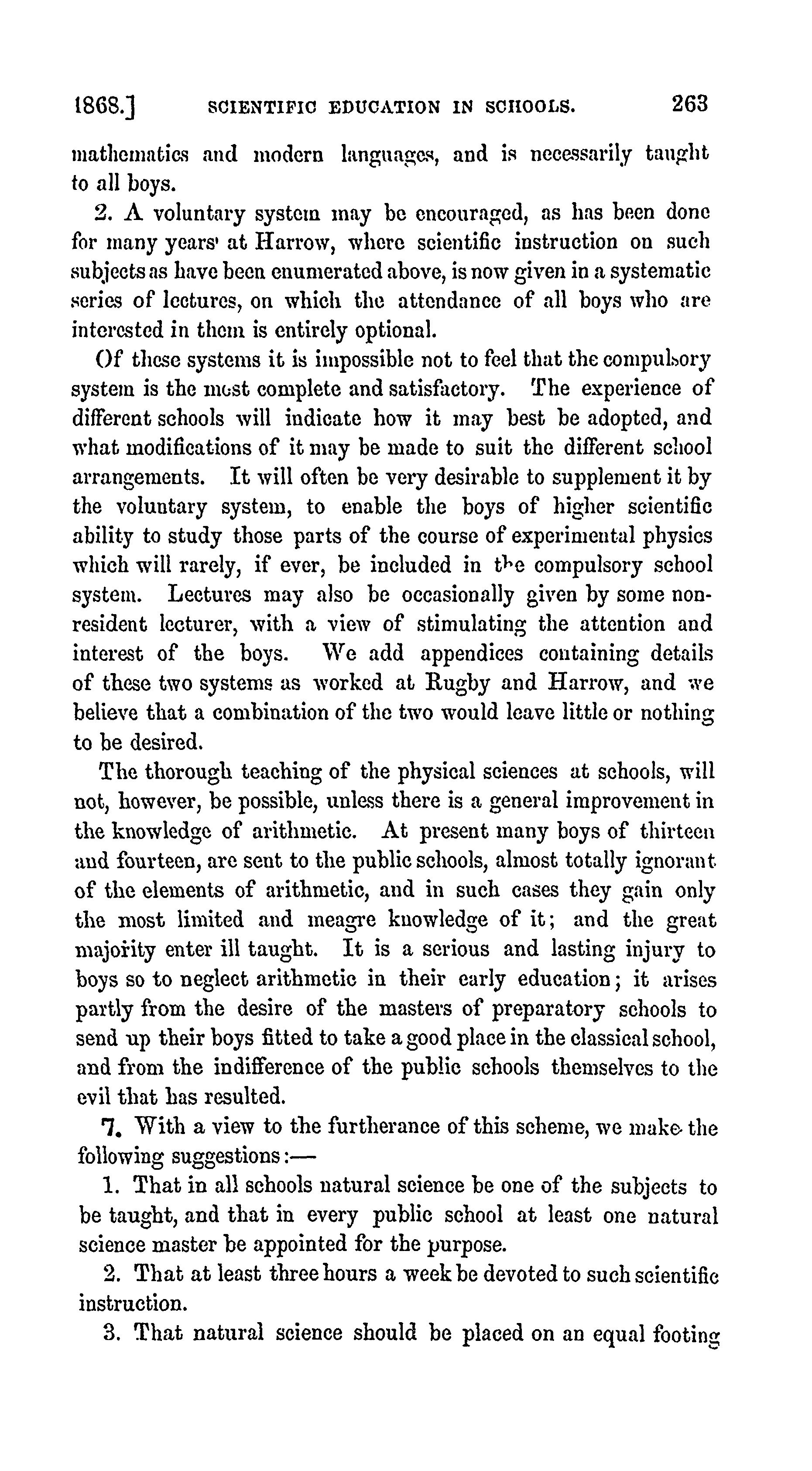 1868.] SCIENTIFIC EDUCATION IN SCHOOLS. 263

mathematics and modern languages, and is necessarily taught to all boys.

2. A voluntary system may be encouraged, as has been done for many years' at Harrow, where scientific instruction on such subjects as have been enumerated above, is now given in a systematic series of lectures, on which the attendance of all boys who are interested in them is entirely optional.

Of these systems it is impossible not to feel that the compulsory system is the most complete and satisfactory. The experience of different schools will indicate how it may best be adopted, and what modifications of it may be made to suit the different school arrangements. It will often be very desirable to supplement it by the voluntary system, to enable the boys of higher scientific ability to study those parts of the course of experimental physics which will rarely, if ever, be included in the compulsory school system. Lectures may also be occasionally given by some non-resident lecturer, with a view of stimulating the attention and interest of the boys. We add appendices containing details of these two systems as worked at Rugby and Harrow, and we believe that a combination of the two would leave little or nothing to be desired.

The thorough teaching of the physical sciences at schools, will not, however, be possible, unless there is a general improvement in the knowledge of arithmetic. At present many boys of thirteen and fourteen, are sent to the public schools, almost totally ignorant of the elements of arithmetic, and in such cases they gain only the most limited and meagre knowledge of it; and the great majority enter ill taught. It is a serious and lasting injury to boys so to neglect arithmetic in their early education; it arises partly from the desire of the masters of preparatory schools to send up their boys fitted to take a good place in the classical school, and from the indifference of the public schools themselves to the evil that has resulted.

7. With a view to the furtherance of this scheme, we make the following suggestions:—

1. That in all schools natural science be one of the subjects to be taught, and that in every public school at least one natural science master be appointed for the purpose.

2. That at least three hours a week be devoted to such scientific instruction.

3. That natural science should be placed on an equal footing